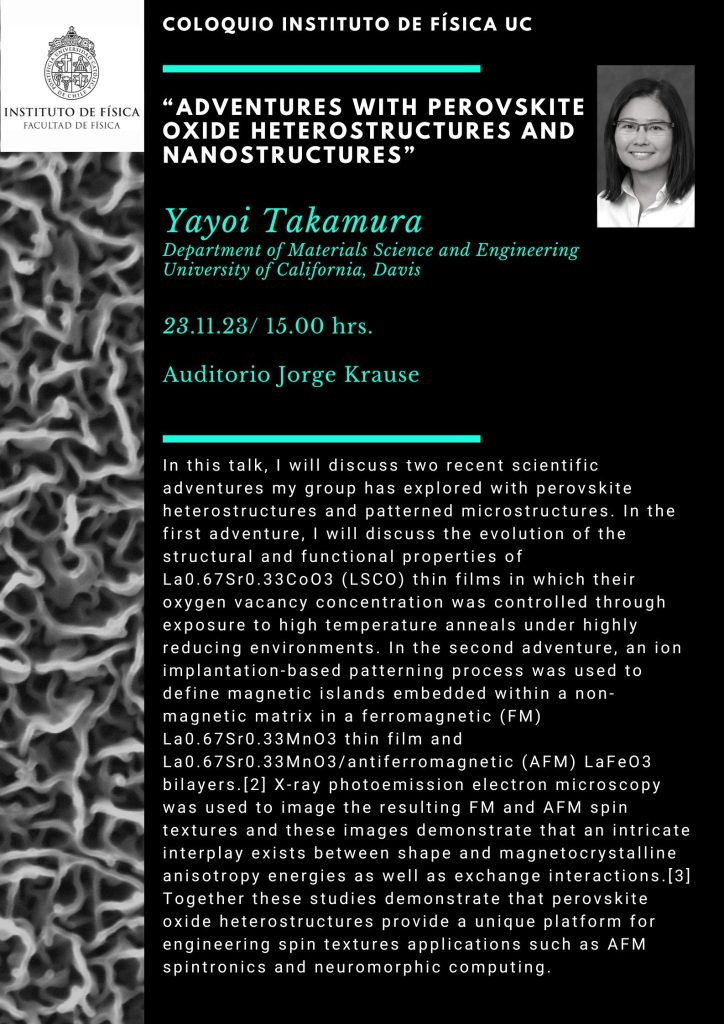 INSTITUTO DE FÍSICA
FACULTAD DE FÍSICA

COLOQUIO INSTITUTO DE FÍSICA UC

“ADVENTURES WITH PEROVSKITE OXIDE HETEROSTRUCTURES AND NANOSTRUCTURES”

Yayoi Takamura
Department of Materials Science and Engineering
University of California, Davis

23.11.23/ 15.00 hrs.

Auditorio Jorge Krause

In this talk, I will discuss two recent scientific adventures my group has explored with perovskite heterostructures and patterned microstructures. In the first adventure, I will discuss the evolution of the structural and functional properties of La0.67Sr0.33CoO3 (LSCO) thin films in which their oxygen vacancy concentration was controlled through exposure to high temperature anneals under highly reducing environments. In the second adventure, an ion implantation-based patterning process was used to define magnetic islands embedded within a non-magnetic matrix in a ferromagnetic (FM) La0.67Sr0.33MnO3 thin film and La0.67Sr0.33MnO3/antiferromagnetic (AFM) LaFeO3 bilayers.[2] X-ray photoemission electron microscopy was used to image the resulting FM and AFM spin textures and these images demonstrate that an intricate interplay exists between shape and magnetocrystalline anisotropy energies as well as exchange interactions.[3] Together these studies demonstrate that perovskite oxide heterostructures provide a unique platform for engineering spin textures applications such as AFM spintronics and neuromorphic computing.